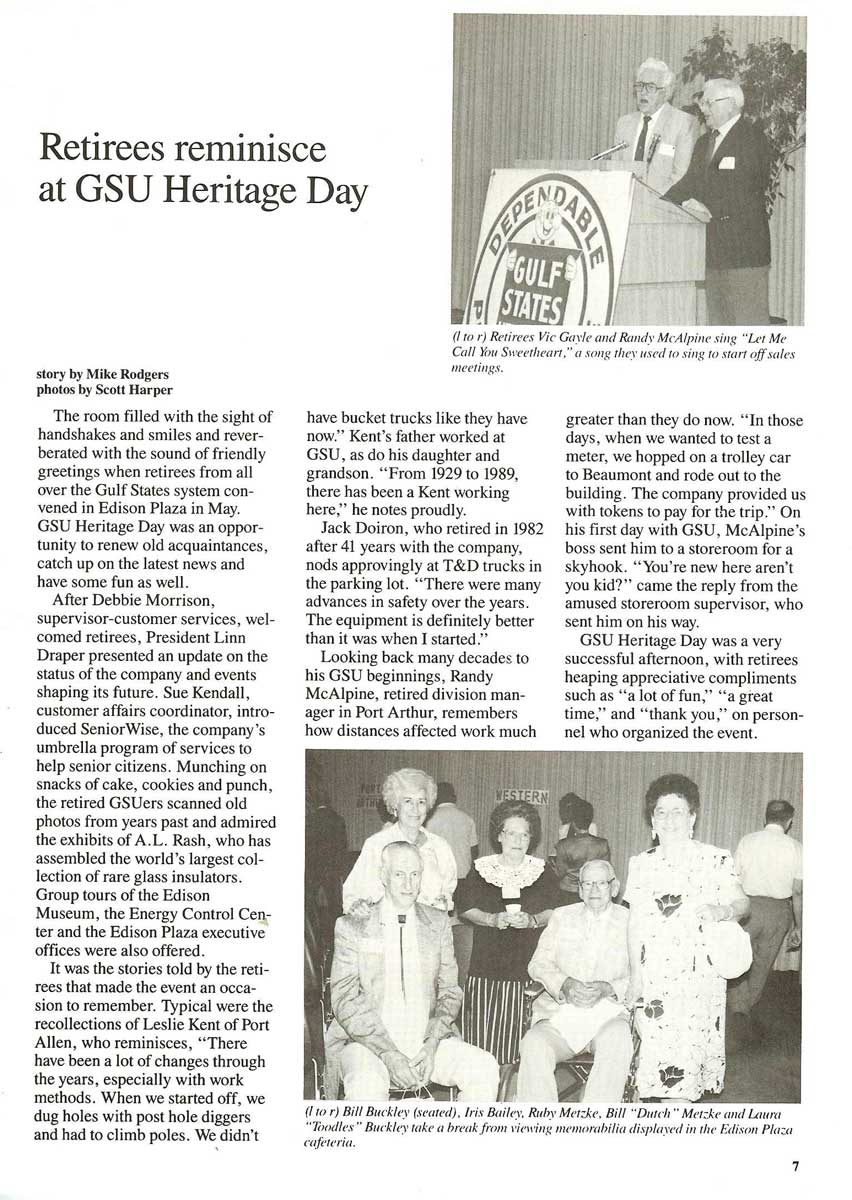 Retirees reminisce at GSU Heritage Day

DEPENDABLE
GULF STATES

(l to r) Retirees Vic Gayle and Randy McAlpine sing "Let Me Call You Sweetheart," a song they used to sing to start off sales meetings.

story by Mike Rodgers
photos by Scott Harper

The room filled with the sight of handshakes and smiles and reverberated with the sound of friendly greetings when retirees from all over the Gulf States system convened in Edison Plaza in May. GSU Heritage Day was an opportunity to renew old acquaintances, catch up on the latest news and have some fun as well.

After Debbie Morrison, supervisor-customer services, welcomed retirees, President Linn Draper presented an update on the status of the company and events shaping its future. Sue Kendall, customer affairs coordinator, introduced SeniorWise, the company's umbrella program of services to help senior citizens. Munching on snacks of cake, cookies and punch, the retired GSUers scanned old photos from years past and admired the exhibits of A.L. Rash, who has assembled the world's largest collection of rare glass insulators. Group tours of the Edison Museum, the Energy Control Center and the Edison Plaza executive offices were also offered.

It was the stories told by the retirees that made the event an occasion to remember. Typical were the recollections of Leslie Kent of Port Allen, who reminisces, "There have been a lot of changes through the years, especially with work methods. When we started off, we dug holes with post hole diggers and had to climb poles. We didn't have bucket trucks like they have now." Kent's father worked at GSU, as do his daughter and grandson. "From 1929 to 1989, there has been a Kent working here," he notes proudly.

Jack Doiron, who retired in 1982 after 41 years with the company, nods approvingly at T&D trucks in the parking lot. "There were many advances in safety over the years. The equipment is definitely better than it was when I started."

Looking back many decades to his GSU beginnings, Randy McAlpine, retired division manager in Port Arthur, remembers how distances affected work much greater than they do now. "In those days, when we wanted to test a meter, we hopped on a trolley car to Beaumont and rode out to the building. The company provided us with tokens to pay for the trip." On his first day with GSU, McAlpine's boss sent him to a storeroom for a skyhook. "You're new here aren't you kid?" came the reply from the amused storeroom supervisor, who sent him on his way.

GSU Heritage Day was a very successful afternoon, with retirees heaping appreciative compliments such as "a lot of fun," "a great time," and "thank you," on personnel who organized the event.

WESTERN

(l to r) Bill Buckley (seated), Iris Bailey, Ruby Metzke, Bill "Dutch" Metzke and Laura "Toodles" Buckley take a break from viewing memorabilia displayed in the Edison Plaza cafeteria.

7